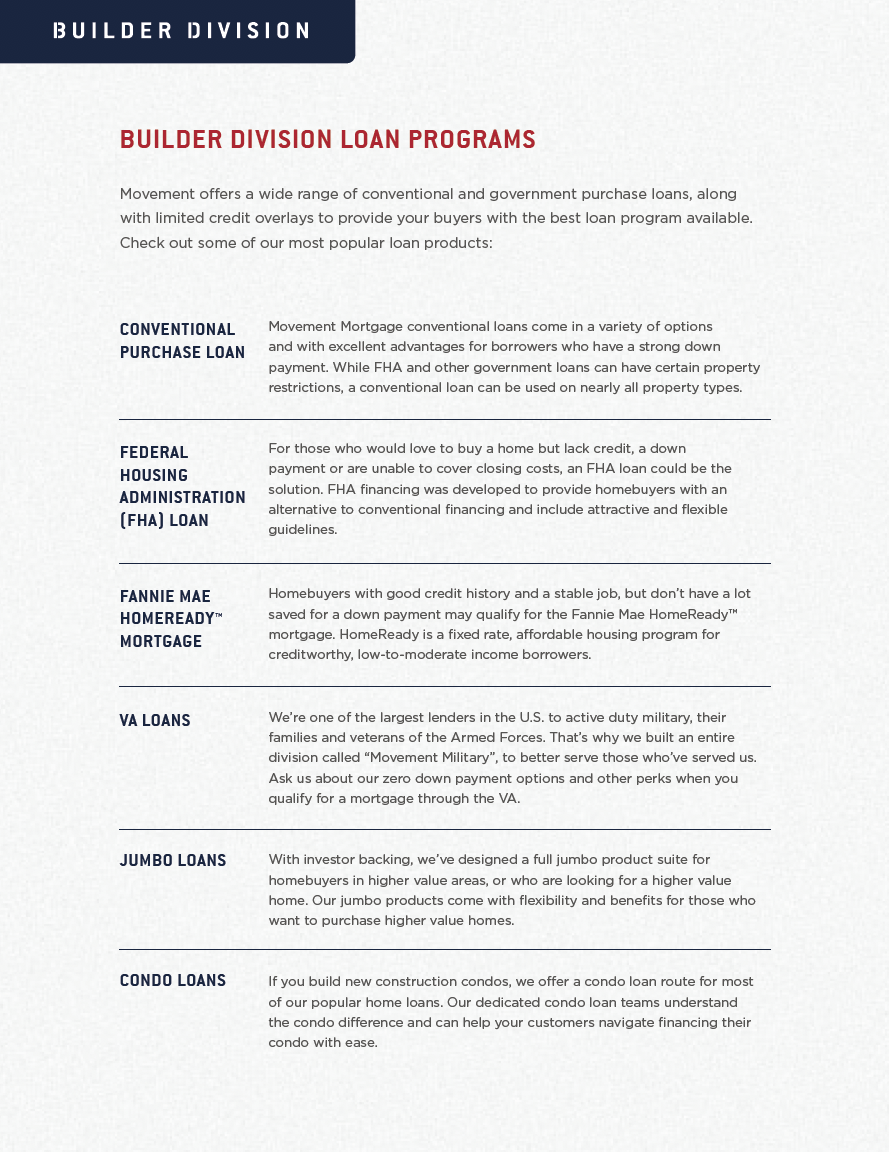 BUILDER DIVISION

BUILDER DIVISION LOAN PROGRAMS

Movement offers a wide range of conventional and government purchase loans, along with limited credit overlays to provide your buyers with the best loan program available. Check out some of our most popular loan products:

CONVENTIONAL PURCHASE LOAN

Movement Mortgage conventional loans come in a variety of options and with excellent advantages for borrowers who have a strong down payment. While FHA and other government loans can have certain property restrictions, a conventional loan can be used on nearly all property types.

FEDERAL HOUSING ADMINISTRATION (FHA) LOAN

For those who would love to buy a home but lack credit, a down payment or are unable to cover closing costs, an FHA loan could be the solution. FHA financing was developed to provide homebuyers with an alternative to conventional financing and include attractive and flexible guidelines.

FANNIE MAE HOMEREADY™ MORTGAGE

Homebuyers with good credit history and a stable job, but don't have a lot saved for a down payment may qualify for the Fannie Mae HomeReady™ mortgage. HomeReady is a fixed rate, affordable housing program for creditworthy, low-to-moderate income borrowers.

VA LOANS

We're one of the largest lenders in the U.S. to active duty military, their families and veterans of the Armed Forces. That's why we built an entire division called "Movement Military", to better serve those who've served us. Ask us about our zero down payment options and other perks when you qualify for a mortgage through the VA.

JUMBO LOANS

With investor backing, we've designed a full jumbo product suite for homebuyers in higher value areas, or who are looking for a higher value home. Our jumbo products come with flexibility and benefits for those who want to purchase higher value homes.

CONDO LOANS

If you build new construction condos, we offer a condo loan route for most of our popular home loans. Our dedicated condo loan teams understand the condo difference and can help your customers navigate financing their condo with ease.